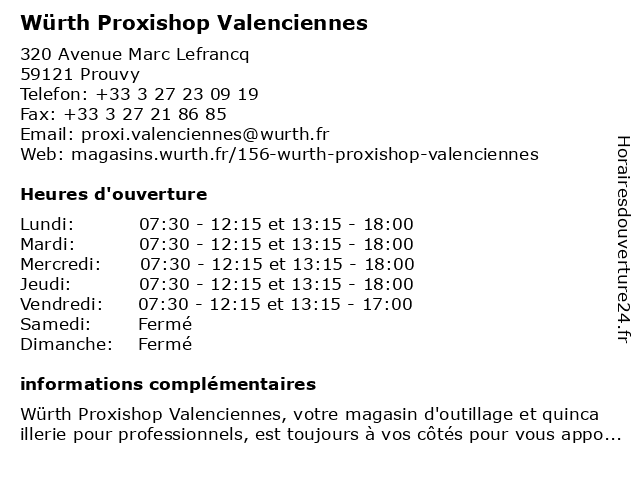 Würth Proxishop Valenciennes

320 Avenue Marc Lefrancq
59121 Prouvy
Telefon: +33 3 27 23 09 19
Fax: +33 3 27 21 86 85
Email: proxi.valenciennes@wurth.fr
Web: magasins.wurth.fr/156-wurth-proxishop-valenciennes

Heures d'ouverture

| | |
|---|---|
| Lundi: | 07:30 - 12:15 et 13:15 - 18:00 |
| Mardi: | 07:30 - 12:15 et 13:15 - 18:00 |
| Mercredi: | 07:30 - 12:15 et 13:15 - 18:00 |
| Jeudi: | 07:30 - 12:15 et 13:15 - 18:00 |
| Vendredi: | 07:30 - 12:15 et 13:15 - 17:00 |
| Samedi: | Fermé |
| Dimanche: | Fermé |

informations complémentaires

Würth Proxishop Valenciennes, votre magasin d'outillage et quinca illerie pour professionnels, est toujours à vos côtés pour vous appo...

Horairesdouverture24.fr